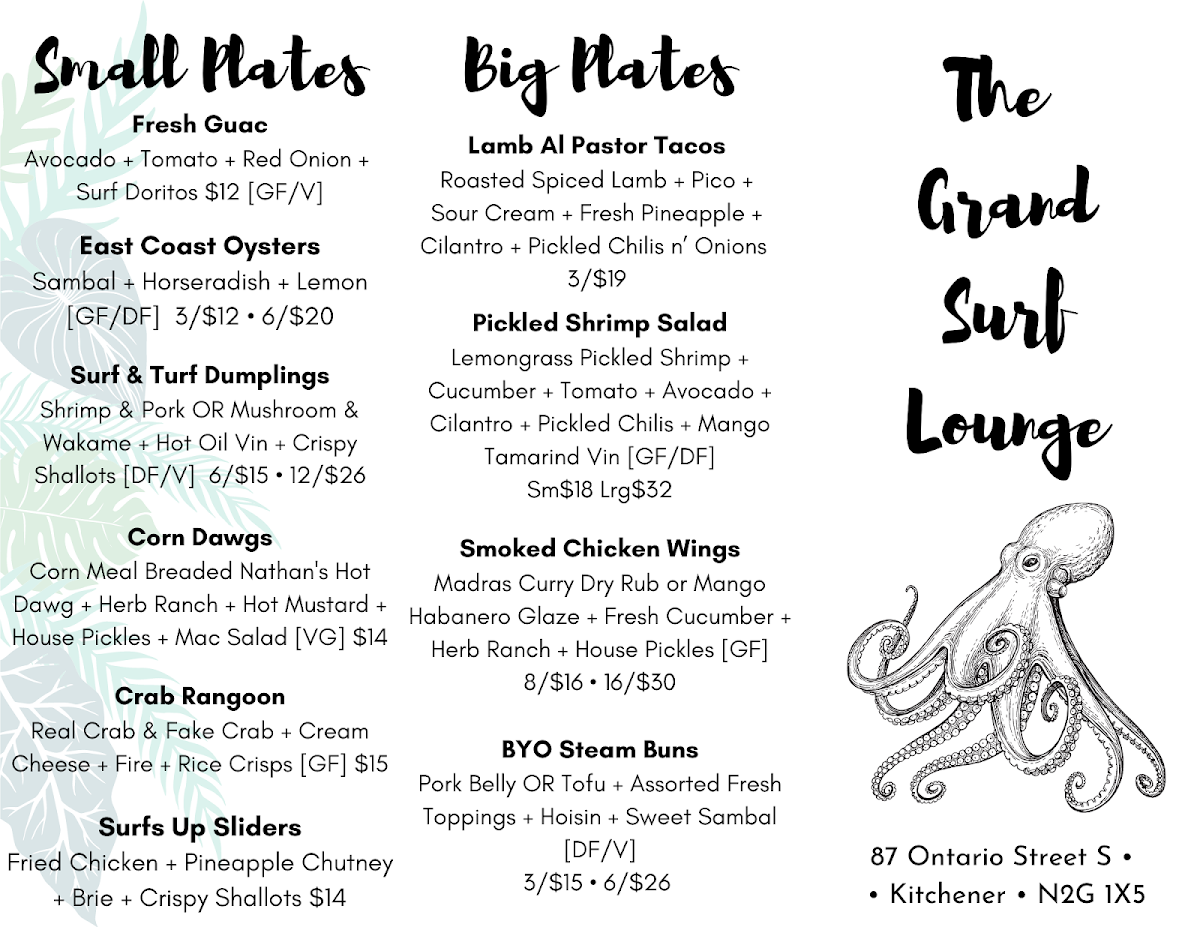 Small Plates

Fresh Guac
Avocado + Tomato + Red Onion + Surf Doritos $12 [GF/V]

East Coast Oysters
Sambal + Horseradish + Lemon [GF/DF] 3/$12 • 6/$20

Surf & Turf Dumplings
Shrimp & Pork OR Mushroom & Wakame + Hot Oil Vin + Crispy Shallots [DF/V] 6/$15 • 12/$26

Corn Dawgs
Corn Meal Breaded Nathan's Hot Dawg + Herb Ranch + Hot Mustard + House Pickles + Mac Salad [VG] $14

Crab Rangoon
Real Crab & Fake Crab + Cream Cheese + Fire + Rice Crisps [GF] $15

Surfs Up Sliders
Fried Chicken + Pineapple Chutney + Brie + Crispy Shallots $14

Big Plates

Lamb Al Pastor Tacos
Roasted Spiced Lamb + Pico + Sour Cream + Fresh Pineapple + Cilantro + Pickled Chilis n' Onions
3/$19

Pickled Shrimp Salad
Lemongrass Pickled Shrimp + Cucumber + Tomato + Avocado + Cilantro + Pickled Chilis + Mango Tamarind Vin [GF/DF]
Sm$18 Lrg$32

Smoked Chicken Wings
Madras Curry Dry Rub or Mango Habanero Glaze + Fresh Cucumber + Herb Ranch + House Pickles [GF]
8/$16 • 16/$30

BYO Steam Buns
Pork Belly OR Tofu + Assorted Fresh Toppings + Hoisin + Sweet Sambal [DF/V]
3/$15 • 6/$26

The Grand Surf Lounge

87 Ontario Street S •
• Kitchener • N2G 1X5